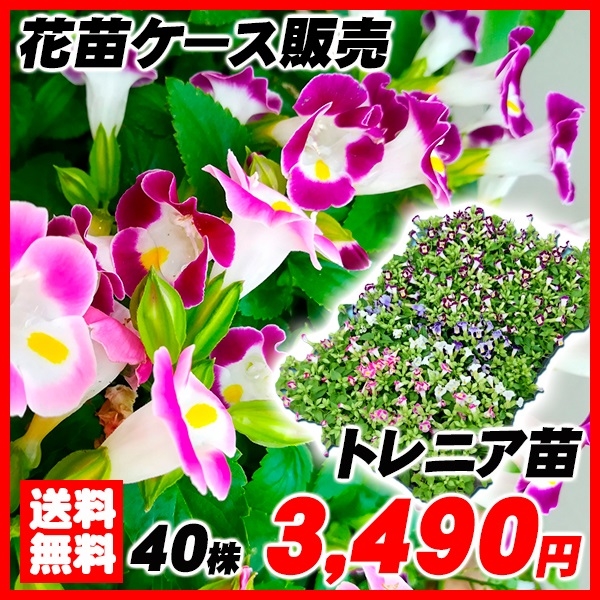 花苗ケース販売

トレニア苗

送料無料

40株

3,490円